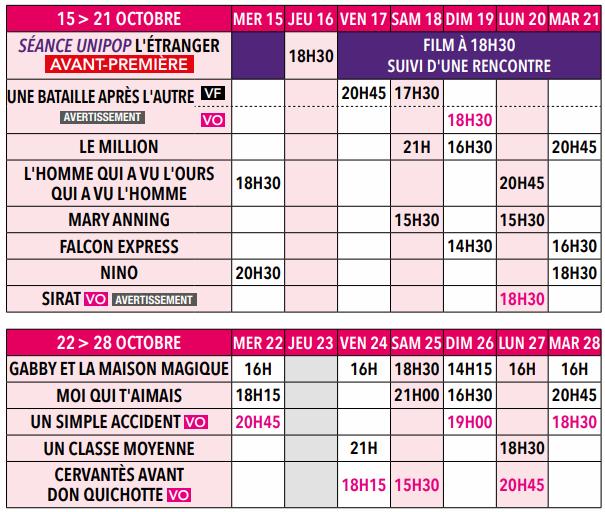 | 15 > 21 OCTOBRE | MER 15 | JEU 16 | VEN 17 | SAM 18 | DIM 19 | LUN 20 | MAR 21 |
|---|---|---|---|---|---|---|---|
| SÉANCE UNIPOP L'ÉTRANGER AVANT-PREMIÈRE | | 18H30 | FILM À 18H30 SUIVI D'UNE RENCONTRE | | | | |
| UNE BATAILLE APRÈS L'AUTRE VF | | | 20H45 | 17H30 | | | |
| AVERTISSEMENT VO | | | | | 18H30 | | |
| LE MILLION | | | | 21H | 16H30 | | 20H45 |
| L'HOMME QUI A VU L'OURS QUI A VU L'HOMME | 18H30 | | | | | 20H45 | |
| MARY ANNING | | | | 15H30 | | 15H30 | |
| FALCON EXPRESS | | | | | 14H30 | | 16H30 |
| NINO | 20H30 | | | | | | 18H30 |
| SIRAT VO AVERTISSEMENT | | | | | | 18H30 | |

| 22 > 28 OCTOBRE | MER 22 | JEU 23 | VEN 24 | SAM 25 | DIM 26 | LUN 27 | MAR 28 |
|---|---|---|---|---|---|---|---|
| GABBY ET LA MAISON MAGIQUE | 16H | | 16H | 18H30 | 14H15 | 16H | 16H |
| MOI QUI T'AIMAIS | 18H15 | | | 21H00 | 16H30 | | 20H45 |
| UN SIMPLE ACCIDENT VO | 20H45 | | | | 19H00 | | 18H30 |
| UN CLASSE MOYENNE | | | 21H | | | 18H30 | |
| CERVANTÈS AVANT DON QUICHOTTE VO | | | 18H15 | 15H30 | | 20H45 | |